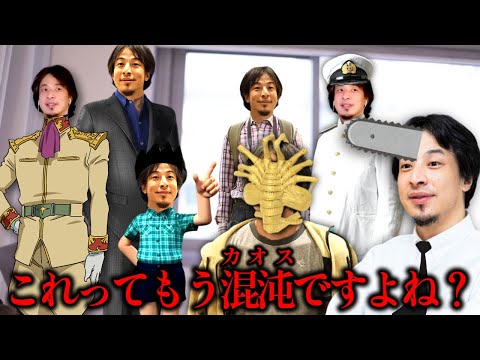 カオス
これってもう混沌ですよね？